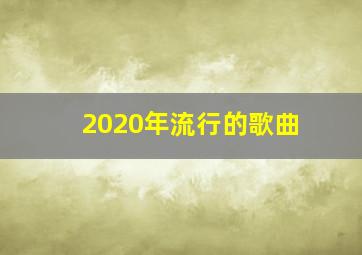 2020年流行的歌曲